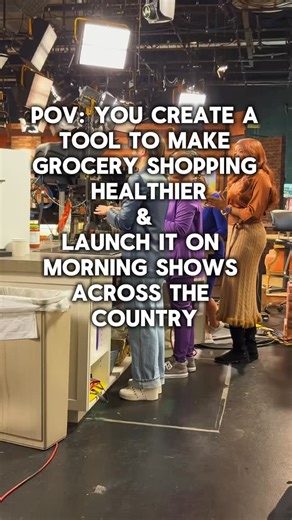 POV: YOU CREATE A TOOL TO MAKE GROCERY SHOPPING HEALTHIER
&
LAUNCH IT ON MORNING SHOWS ACROSS THE COUNTRY